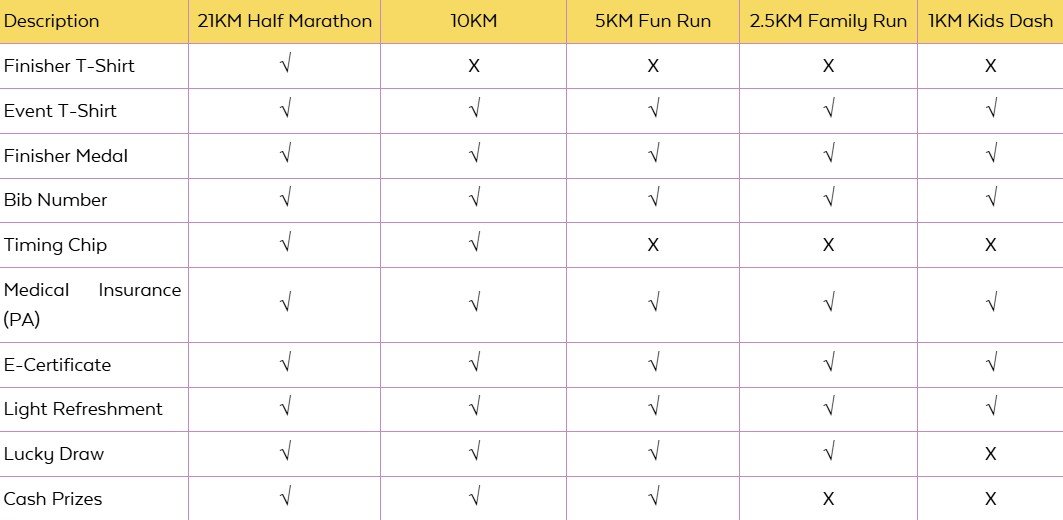 | Description | 21KM Half Marathon | 10KM | 5KM Fun Run | 2.5KM Family Run | 1KM Kids Dash |
|---|---|---|---|---|---|
| Finisher T-Shirt | √ | X | X | X | X |
| Event T-Shirt | √ | √ | √ | √ | √ |
| Finisher Medal | √ | √ | √ | √ | √ |
| Bib Number | √ | √ | √ | √ | √ |
| Timing Chip | √ | √ | X | X | X |
| Medical Insurance (PA) | √ | √ | √ | √ | √ |
| E-Certificate | √ | √ | √ | √ | √ |
| Light Refreshment | √ | √ | √ | √ | √ |
| Lucky Draw | √ | √ | √ | √ | X |
| Cash Prizes | √ | √ | √ | X | X |